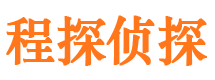 程探侦探